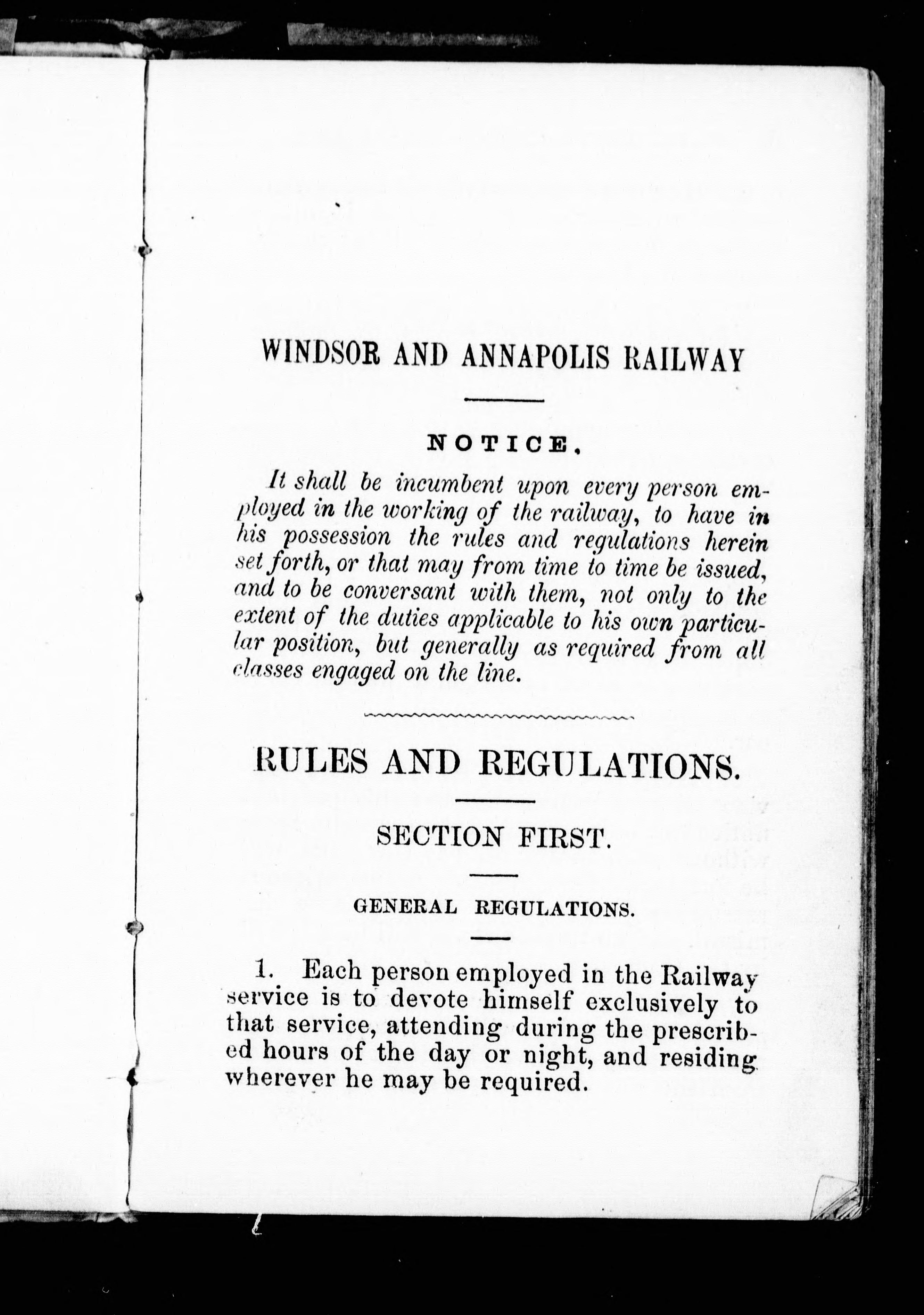 WINDSOR AND ANNAPOLIS RAILWAY

NOTICE.

It shall be incumbent upon every person employed in the working of the railway, to have in his possession the rules and regulations herein set forth, or that may from time to time be issued, and to be conversant with them, not only to the extent of the duties applicable to his own particular position, but generally as required from all classes engaged on the line.

RULES AND REGULATIONS.

SECTION FIRST.

GENERAL REGULATIONS.

1. Each person employed in the Railway service is to devote himself exclusively to that service, attending during the prescribed hours of the day or night, and residing wherever he may be required.